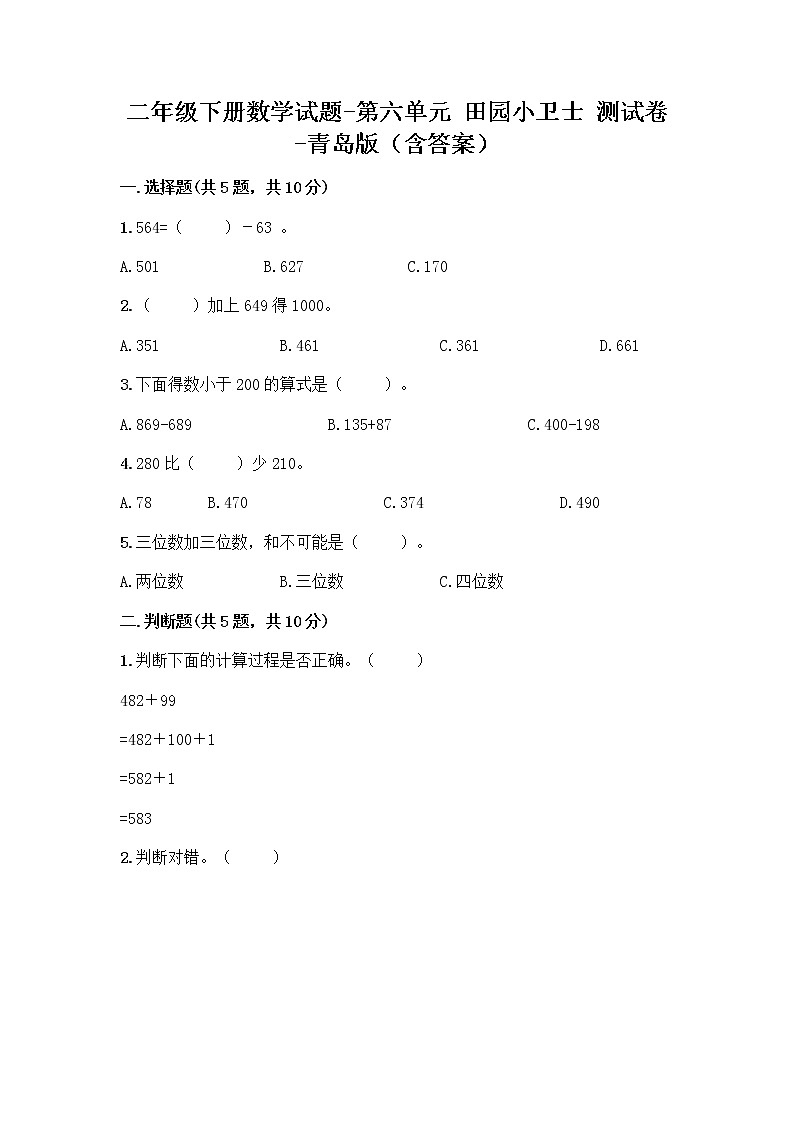 二年级下册数学试题-第六单元 田园小卫士 测试卷-青岛版（含答案）

一.选择题(共5题，共10分)

1.564=（　　）－63 。

A.501　　B.627　　C.170

2.（　　）加上649得1000。

A.351　　B.461　　C.361　　D.661

3.下面得数小于200的算式是（　　）。

A.869-689　　B.135+87　　C.400-198

4.280比（　　）少210。

A.78　　B.470　　C.374　　D.490

5.三位数加三位数，和不可能是（　　）。

A.两位数　　B.三位数　　C.四位数

二.判断题(共5题，共10分)

1.判断下面的计算过程是否正确。（　　）

482＋99

=482＋100＋1

=582＋1

=583

2.判断对错。（　　）